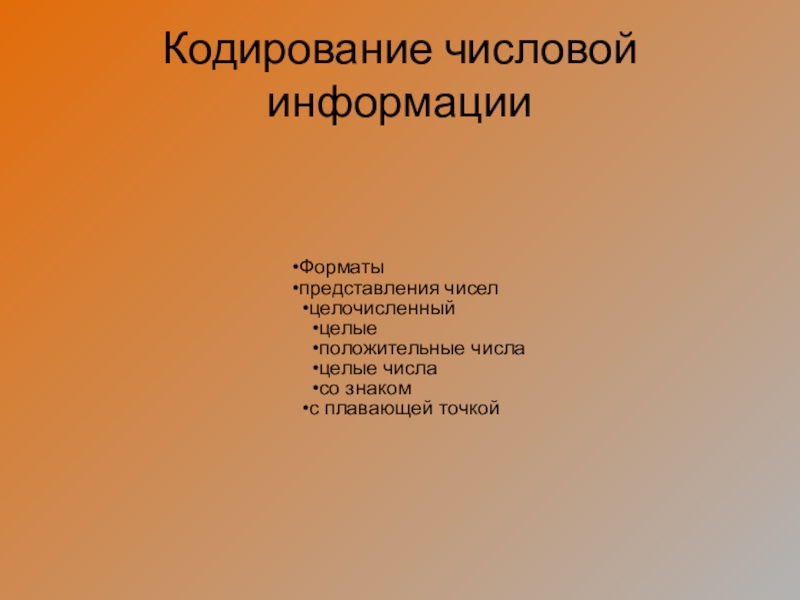 Кодирование числовой информации

•Форматы
•представления чисел
•целочисленный
•целые
•положительные числа
•целые числа
•со знаком
•с плавающей точкой